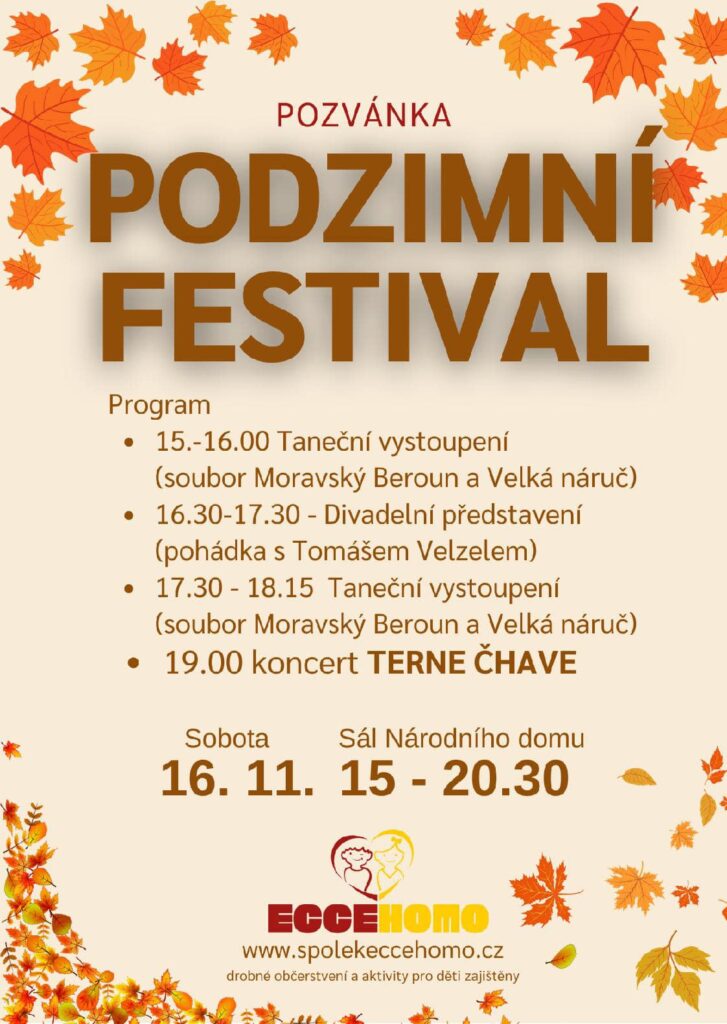 POZVÁNKA

PODZIMNÍ FESTIVAL

Program

• 15.-16.00 Taneční vystoupení (soubor Moravský Beroun a Velká náruč)
• 16.30-17.30 - Divadelní představení (pohádka s Tomášem Velzelem)
• 17.30 - 18.15 Taneční vystoupení (soubor Moravský Beroun a Velká náruč)
• 19.00 koncert TERNE ČHAVE

Sobota
16. 11.

Sál Národního domu
15 - 20.30

ECCEHOMO
www.spolekeccehomo.cz
drobné občerstvení a aktivity pro děti zajištěny